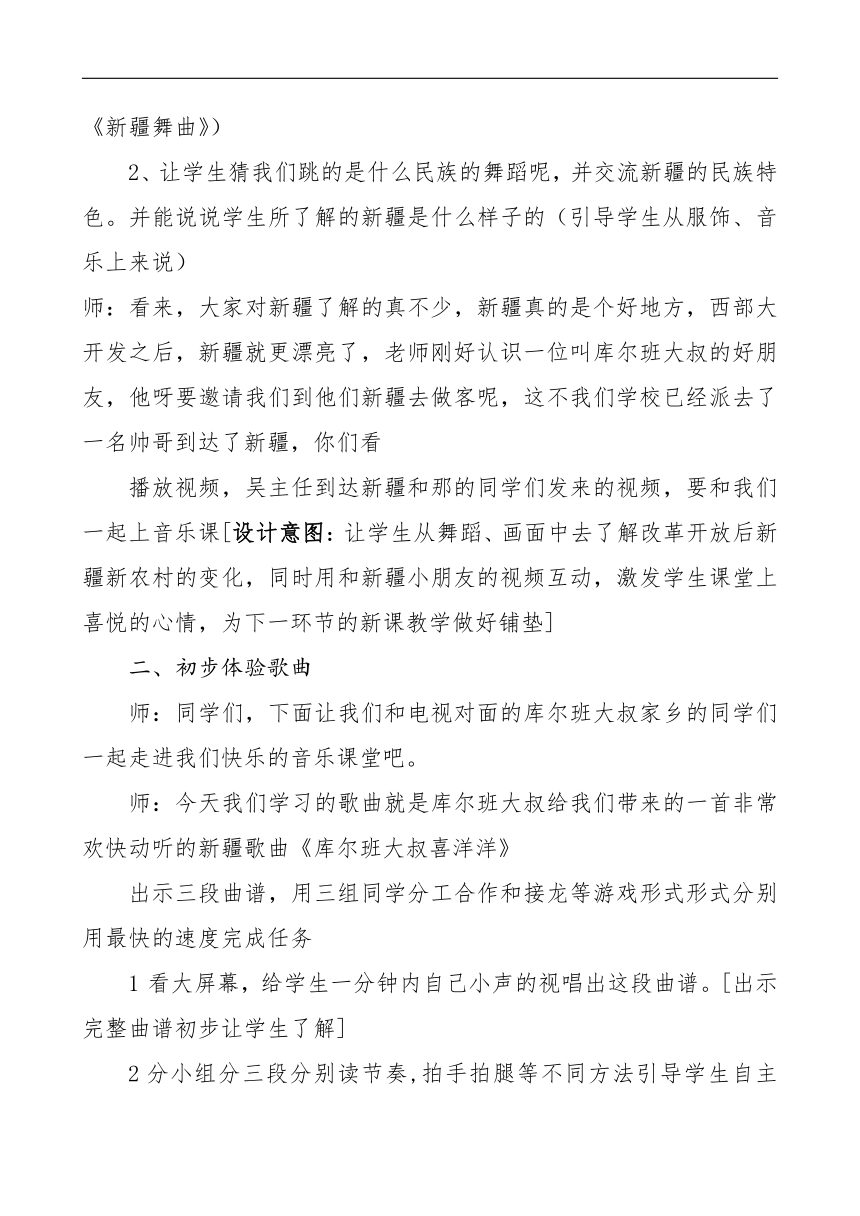 《新疆舞曲》）

2、让学生猜我们跳的是什么民族的舞蹈呢，并交流新疆的民族特色。并能说说学生所了解的新疆是什么样子的（引导学生从服饰、音乐上来说）

师：看来，大家对新疆了解的真不少，新疆真的是个好地方，西部大开发之后，新疆就更漂亮了，老师刚好认识一位叫库尔班大叔的好朋友，他呀要邀请我们到他们新疆去做客呢，这不我们学校已经派去了一名帅哥到达了新疆，你们看

播放视频，吴主任到达新疆和那的同学们发来的视频，要和我们一起上音乐课[设计意图：让学生从舞蹈、画面中去了解改革开放后新疆新农村的变化，同时用和新疆小朋友的视频互动，激发学生课堂上喜悦的心情，为下一环节的新课教学做好铺垫]

二、初步体验歌曲

师：同学们，下面让我们和电视对面的库尔班大叔家乡的同学们一起走进我们快乐的音乐课堂吧。

师：今天我们学习的歌曲就是库尔班大叔给我们带来的一首非常欢快动听的新疆歌曲《库尔班大叔喜洋洋》

出示三段曲谱，用三组同学分工合作和接龙等游戏形式形式分别用最快的速度完成任务

1 看大屏幕，给学生一分钟内自己小声的视唱出这段曲谱。[出示完整曲谱初步让学生了解]

2 分小组分三段分别读节奏，拍手拍腿等不同方法引导学生自主